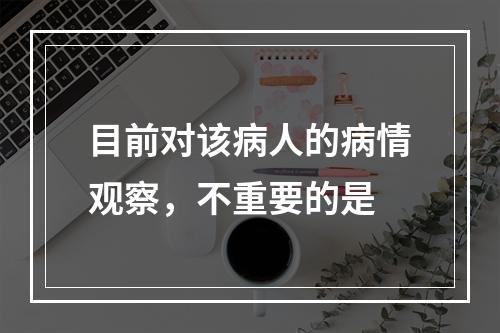 目前对该病人的病情观察，不重要的是